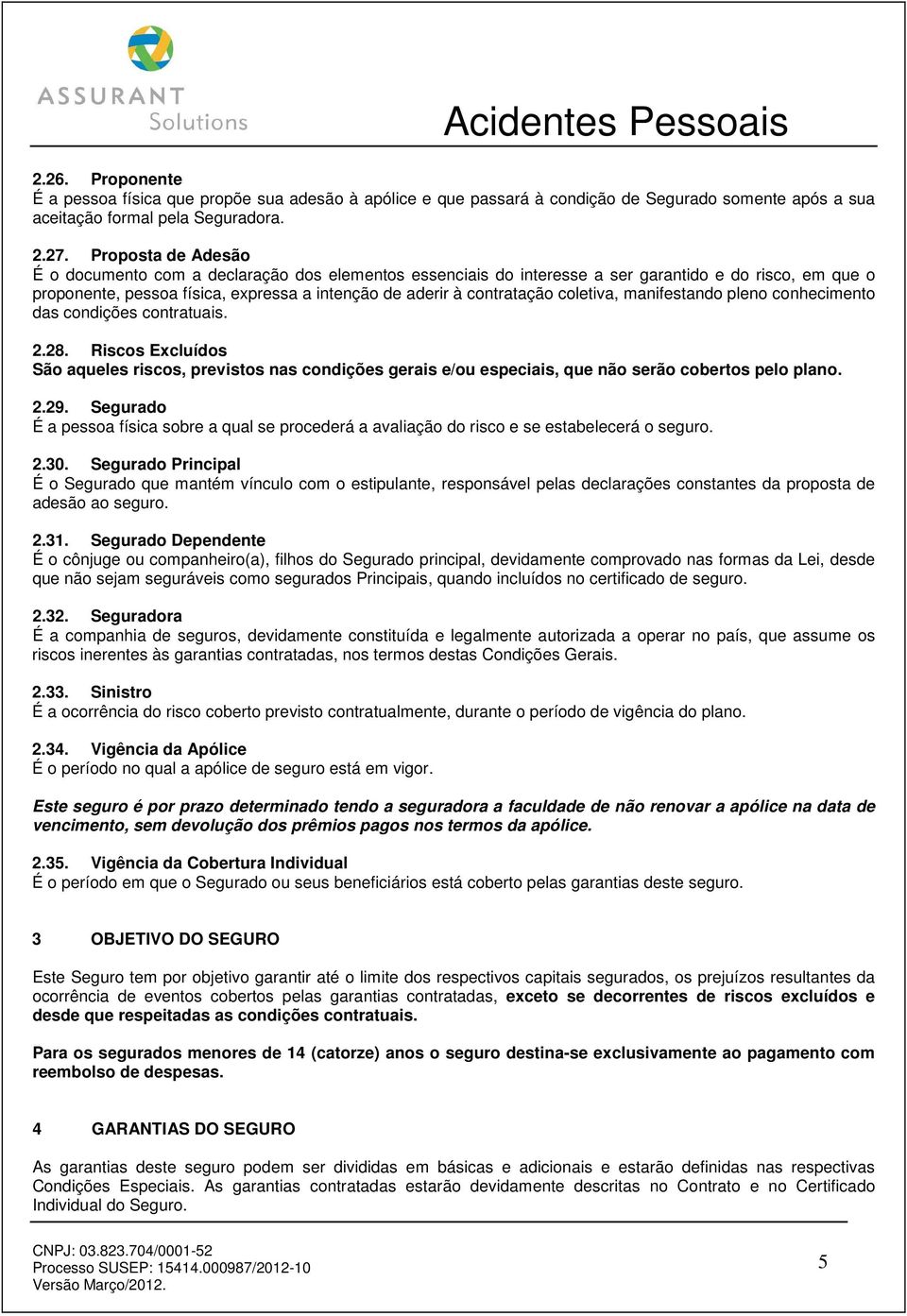 ASSURANT Solutions

Acidentes Pessoais

2.26. Proponente
É a pessoa física que propõe sua adesão à apólice e que passará à condição de Segurado somente após a sua aceitação formal pela Seguradora.

2.27. Proposta de Adesão
É o documento com a declaração dos elementos essenciais do interesse a ser garantido e do risco, em que o proponente, pessoa física, expressa a intenção de aderir à contratação coletiva, manifestando pleno conhecimento das condições contratuais.

2.28. Riscos Excluídos
São aqueles riscos, previstos nas condições gerais e/ou especiais, que não serão cobertos pelo plano.

2.29. Segurado
É a pessoa física sobre a qual se procederá a avaliação do risco e se estabelecerá o seguro.

2.30. Segurado Principal
É o Segurado que mantém vínculo com o estipulante, responsável pelas declarações constantes da proposta de adesão ao seguro.

2.31. Segurado Dependente
É o cônjuge ou companheiro(a), filhos do Segurado principal, devidamente comprovado nas formas da Lei, desde que não sejam seguráveis como segurados Principais, quando incluídos no certificado de seguro.

2.32. Seguradora
É a companhia de seguros, devidamente constituída e legalmente autorizada a operar no país, que assume os riscos inerentes às garantias contratadas, nos termos destas Condições Gerais.

2.33. Sinistro
É a ocorrência do risco coberto previsto contratualmente, durante o período de vigência do plano.

2.34. Vigência da Apólice
É o período no qual a apólice de seguro está em vigor.

Este seguro é por prazo determinado tendo a seguradora a faculdade de não renovar a apólice na data de vencimento, sem devolução dos prêmios pagos nos termos da apólice.

2.35. Vigência da Cobertura Individual
É o período em que o Segurado ou seus beneficiários está coberto pelas garantias deste seguro.

3 OBJETIVO DO SEGURO

Este Seguro tem por objetivo garantir até o limite dos respectivos capitais segurados, os prejuízos resultantes da ocorrência de eventos cobertos pelas garantias contratadas, exceto se decorrentes de riscos excluídos e desde que respeitadas as condições contratuais.

Para os segurados menores de 14 (catorze) anos o seguro destina-se exclusivamente ao pagamento com reembolso de despesas.

4 GARANTIAS DO SEGURO

As garantias deste seguro podem ser divididas em básicas e adicionais e estarão definidas nas respectivas Condições Especiais. As garantias contratadas estarão devidamente descritas no Contrato e no Certificado Individual do Seguro.

CNPJ: 03.823.704/0001-52
Processo SUSEP: 15414.000987/2012-10
Versão Março/2012.

5